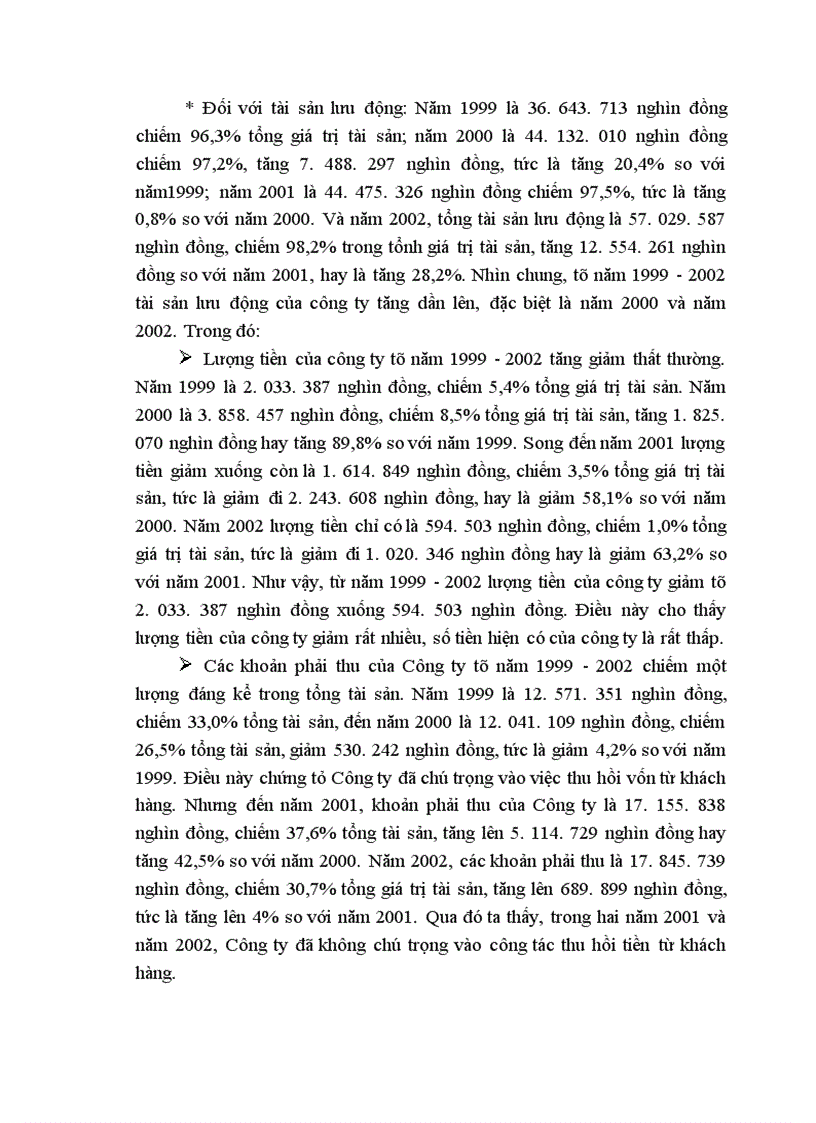 * Đối với tài sản lưu động: Năm 1999 là 36. 643. 713 nghìn đồng chiếm 96,3% tổng giá trị tài sản; năm 2000 là 44. 132. 010 nghìn đồng chiếm 97,2%, tăng 7. 488. 297 nghìn đồng, tức là tăng 20,4% so với năm1999; năm 2001 là 44. 475. 326 nghìn đồng chiếm 97,5%, tức là tăng 0,8% so với năm 2000. Và năm 2002, tổng tài sản lưu động là 57. 029. 587 nghìn đồng, chiếm 98,2% trong tổnh giá trị tài sản, tăng 12. 554. 261 nghìn đồng so với năm 2001, hay là tăng 28,2%. Nhìn chung, tõ năm 1999 - 2002 tài sản lưu động của công ty tăng dần lên, đặc biệt là năm 2000 và năm 2002. Trong đó:

➢ Lượng tiền của công ty tõ năm 1999 - 2002 tăng giảm thất thường. Năm 1999 là 2. 033. 387 nghìn đồng, chiếm 5,4% tổng giá trị tài sản. Năm 2000 là 3. 858. 457 nghìn đồng, chiếm 8,5% tổng giá trị tài sản, tăng 1. 825. 070 nghìn đồng hay tăng 89,8% so với năm 1999. Song đến năm 2001 lượng tiền giảm xuống còn là 1. 614. 849 nghìn đồng, chiếm 3,5% tổng giá trị tài sản, tức là giảm đi 2. 243. 608 nghìn đồng, hay là giảm 58,1% so với năm 2000. Năm 2002 lượng tiền chỉ có là 594. 503 nghìn đồng, chiếm 1,0% tổng giá trị tài sản, tức là giảm đi 1. 020. 346 nghìn đồng hay là giảm 63,2% so với năm 2001. Như vậy, từ năm 1999 - 2002 lượng tiền của công ty giảm tõ 2. 033. 387 nghìn đồng xuống 594. 503 nghìn đồng. Điều này cho thấy lượng tiền của công ty giảm rất nhiều, số tiền hiện có của công ty là rất thấp.

➢ Các khoản phải thu của Công ty tõ năm 1999 - 2002 chiếm một lượng đáng kể trong tổng tài sản. Năm 1999 là 12. 571. 351 nghìn đồng, chiếm 33,0% tổng tài sản, đến năm 2000 là 12. 041. 109 nghìn đồng, chiếm 26,5% tổng tài sản, giảm 530. 242 nghìn đồng, tức là giảm 4,2% so với năm 1999. Điều này chứng tỏ Công ty đã chú trọng vào việc thu hồi vốn từ khách hàng. Nhưng đến năm 2001, khoản phải thu của Công ty là 17. 155. 838 nghìn đồng, chiếm 37,6% tổng tài sản, tăng lên 5. 114. 729 nghìn đồng hay tăng 42,5% so với năm 2000. Năm 2002, các khoản phải thu là 17. 845. 739 nghìn đồng, chiếm 30,7% tổng giá trị tài sản, tăng lên 689. 899 nghìn đồng, tức là tăng lên 4% so với năm 2001. Qua đó ta thấy, trong hai năm 2001 và năm 2002, Công ty đã không chú trọng vào công tác thu hồi tiền từ khách hàng.